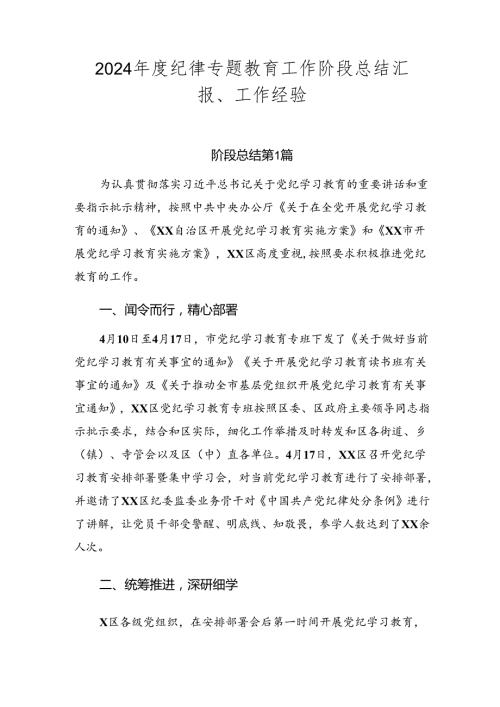 2024年度纪律专题教育工作阶段总结汇报、工作经验

阶段总结第1篇

为认真贯彻落实习近平总书记关于党纪学习教育的重要讲话和重要指示批示精神，按照中共中央办公厅《关于在全党开展党纪学习教育的通知》、《XX自治区开展党纪学习教育实施方案》和《XX市开展党纪学习教育实施方案》，XX区高度重视，按照要求积极推进党纪教育的工作。

一、闻令而行，精心部署

4月10日至4月17日，市党纪学习教育专班下发了《关于做好当前党纪学习教育有关事宜的通知》《关于开展党纪学习教育读书班有关事宜的通知》及《关于推动全市基层党组织开展党纪学习教育有关事宜通知》，XX区党纪学习教育专班按照区委、区政府主要领导同志指示批示要求，结合和区实际，细化工作举措及时转发和区各街道、乡（镇）、寺管会以及区（中）直各单位。4月17日，XX区召开党纪学习教育安排部署暨集中学习会，对当前党纪学习教育进行了安排部署，并邀请了XX区纪委监委业务骨干对《中国共产党纪律处分条例》进行了讲解，让党员干部受警醒、明底线、知敬畏，参学人数达到了XX余人次。

二、统筹推进，深研细学

X区各级党组织，在安排部署会后第一时间开展党纪学习教育，